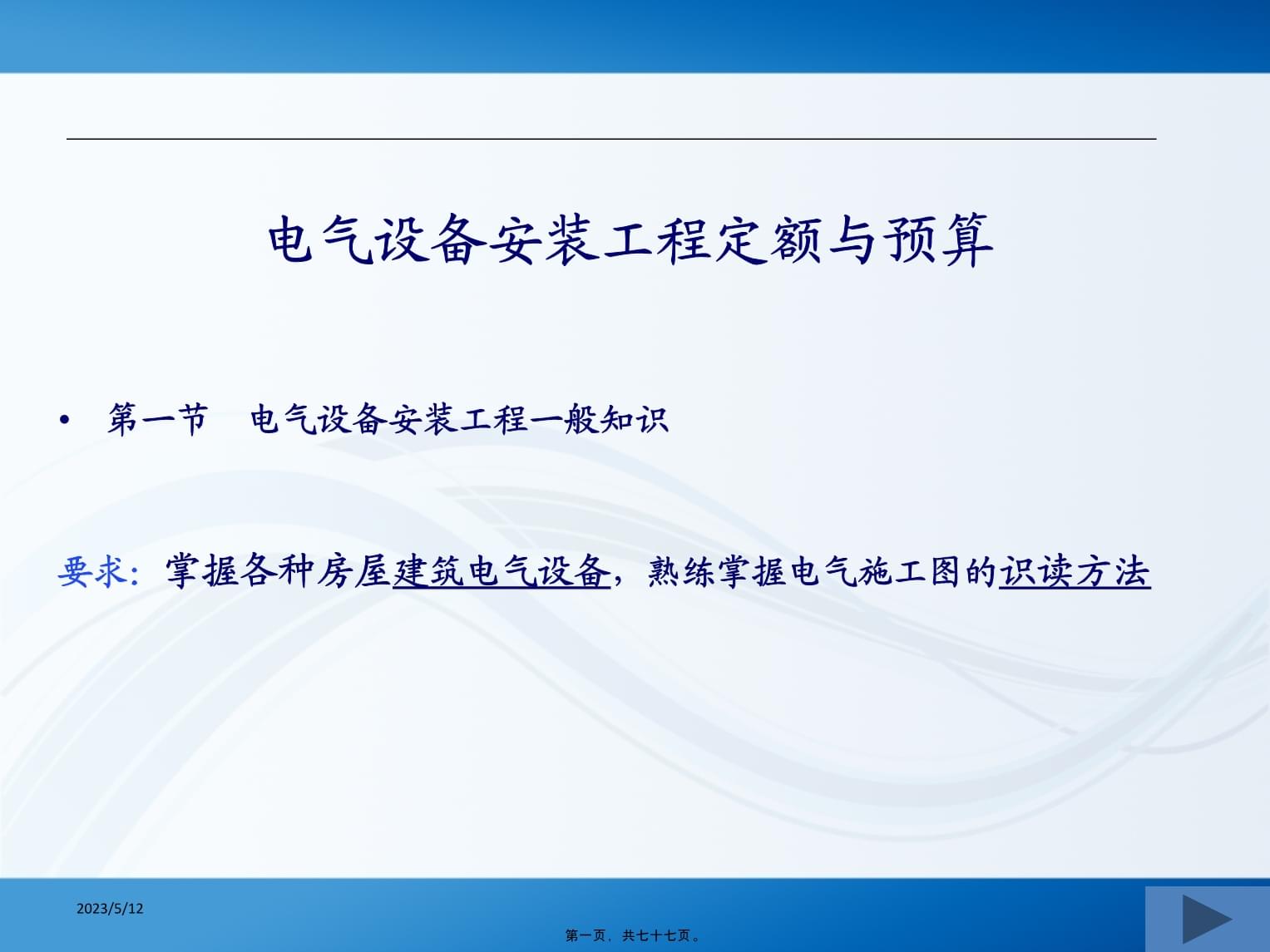 电气设备安装工程定额与预算

• 第一节　电气设备安装工程一般知识

要求：掌握各种房屋建筑电气设备，熟练掌握电气施工图的识读方法

2023/5/12

第一页，共七十七页。